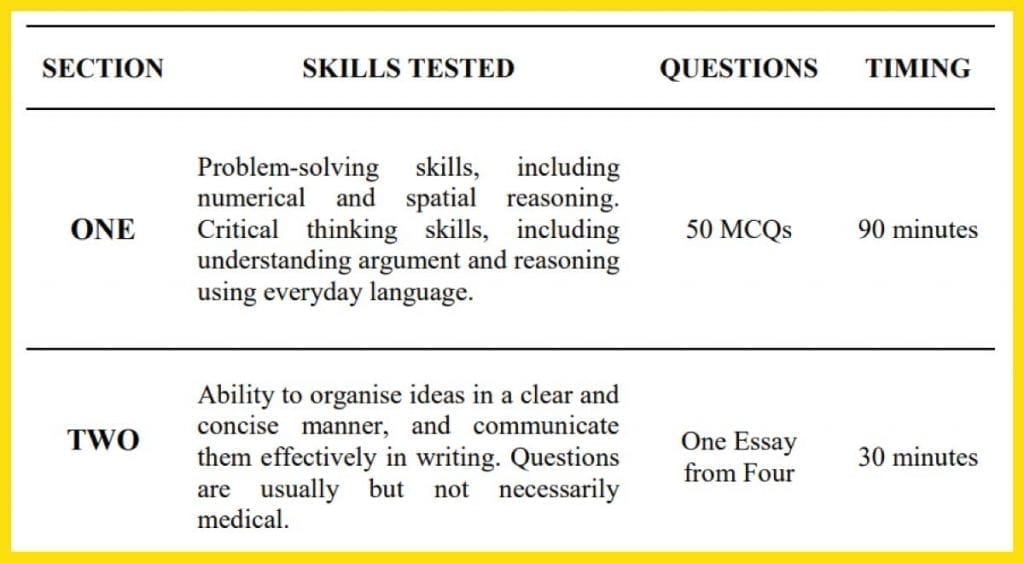 | SECTION | SKILLS TESTED | QUESTIONS | TIMING |
|---|---|---|---|
| ONE | Problem-solving skills, including numerical and spatial reasoning. Critical thinking skills, including understanding argument and reasoning using everyday language. | 50 MCQs | 90 minutes |
| TWO | Ability to organise ideas in a clear and concise manner, and communicate them effectively in writing. Questions are usually but not necessarily medical. | One Essay from Four | 30 minutes |